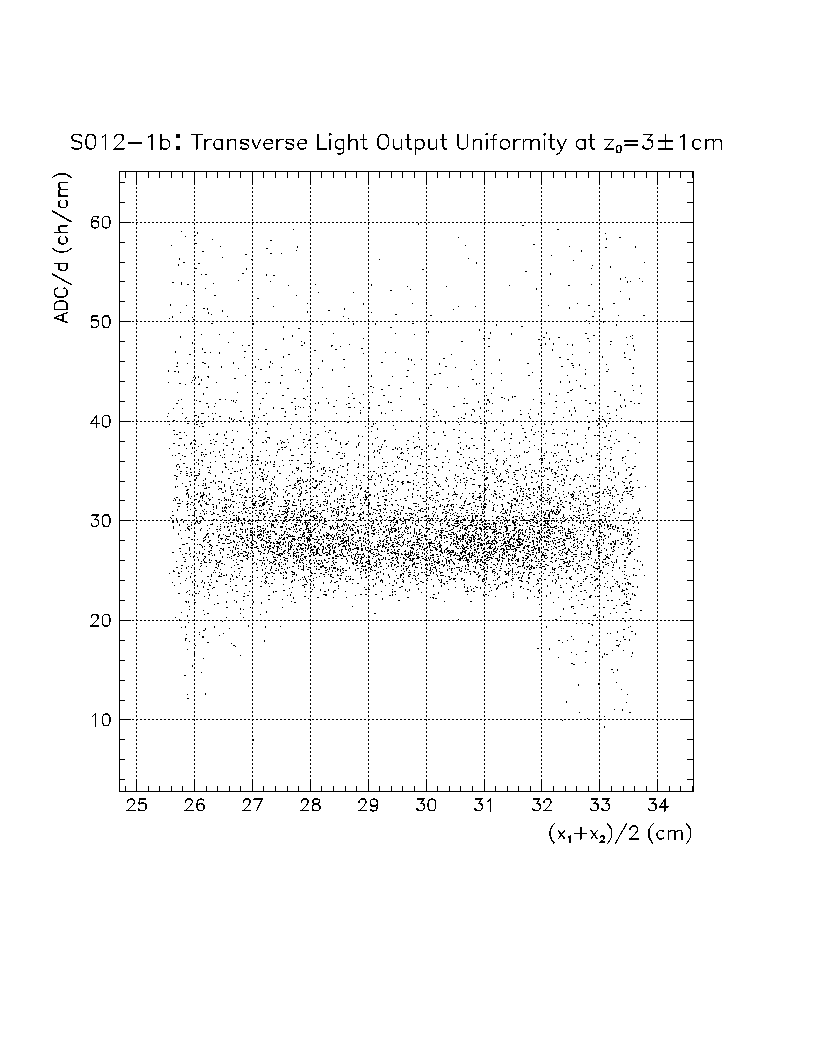 S012−1b: Transverse Light Output Uniformity at $z_0=3\pm1$cm

ADC/d (ch/cm)

60
50
40
30
20
10

25 26 27 28 29 30 31 32 33 34

$(x_1+x_2)/2$ (cm)